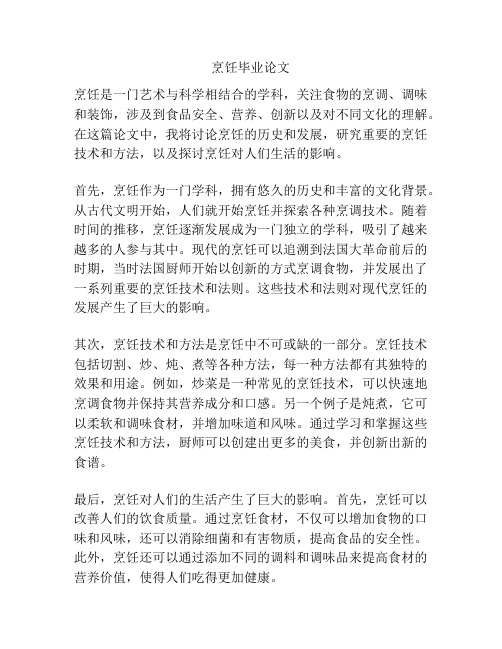 烹饪毕业论文

烹饪是一门艺术与科学相结合的学科，关注食物的烹调、调味和装饰，涉及到食品安全、营养、创新以及对不同文化的理解。在这篇论文中，我将讨论烹饪的历史和发展，研究重要的烹饪技术和方法，以及探讨烹饪对人们生活的影响。

首先，烹饪作为一门学科，拥有悠久的历史和丰富的文化背景。从古代文明开始，人们就开始烹饪并探索各种烹调技术。随着时间的推移，烹饪逐渐发展成为一门独立的学科，吸引了越来越多的人参与其中。现代的烹饪可以追溯到法国大革命前后的时期，当时法国厨师开始以创新的方式烹调食物，并发展出了一系列重要的烹饪技术和法则。这些技术和法则对现代烹饪的发展产生了巨大的影响。

其次，烹饪技术和方法是烹饪中不可或缺的一部分。烹饪技术包括切割、炒、炖、煮等各种方法，每一种方法都有其独特的效果和用途。例如，炒菜是一种常见的烹饪技术，可以快速地烹调食物并保持其营养成分和口感。另一个例子是炖煮，它可以柔软和调味食材，并增加味道和风味。通过学习和掌握这些烹饪技术和方法，厨师可以创建出更多的美食，并创新出新的食谱。

最后，烹饪对人们的生活产生了巨大的影响。首先，烹饪可以改善人们的饮食质量。通过烹饪食材，不仅可以增加食物的口味和风味，还可以消除细菌和有害物质，提高食品的安全性。此外，烹饪还可以通过添加不同的调料和调味品来提高食材的营养价值，使得人们吃得更加健康。